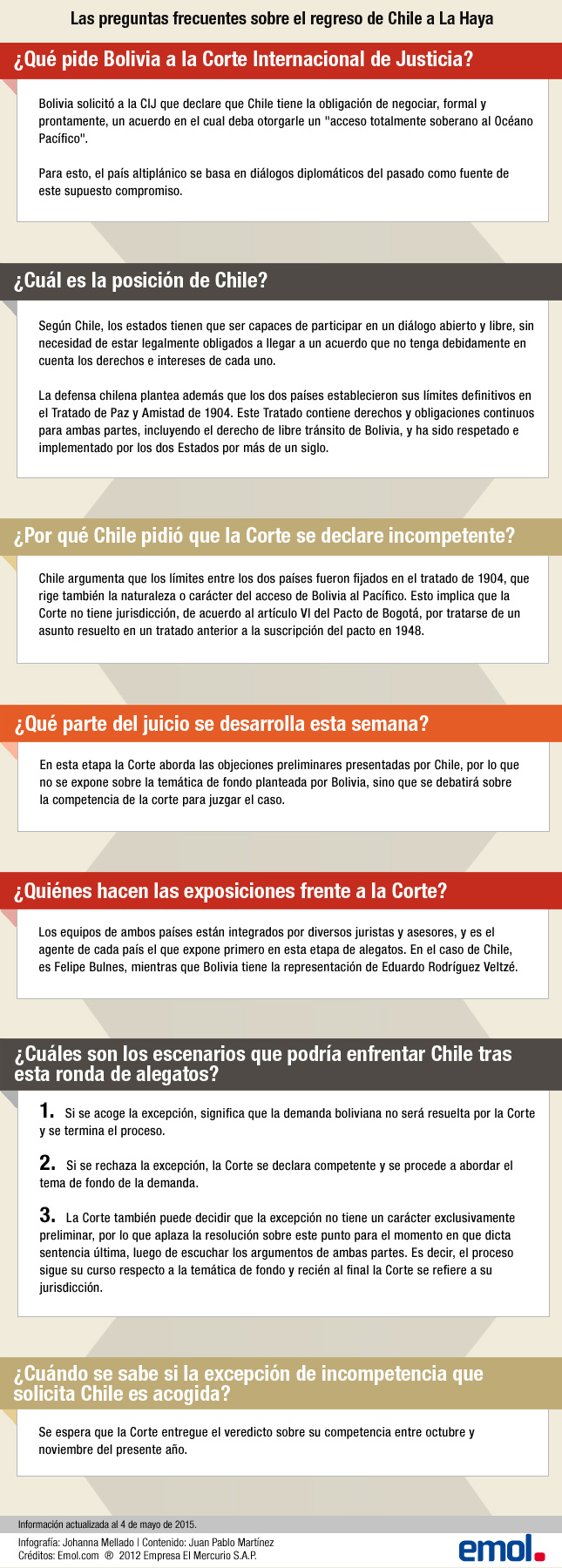 Las preguntas frecuentes sobre el regreso de Chile a La Haya

¿Qué pide Bolivia a la Corte Internacional de Justicia?

Bolivia solicitó a la CIJ que declare que Chile tiene la obligación de negociar, formal y prontamente, un acuerdo en el cual deba otorgarle un "acceso totalmente soberano al Océano Pacífico".

Para esto, el país altiplánico se basa en diálogos diplomáticos del pasado como fuente de este supuesto compromiso.

¿Cuál es la posición de Chile?

Según Chile, los estados tienen que ser capaces de participar en un diálogo abierto y libre, sin necesidad de estar legalmente obligados a llegar a un acuerdo que no tenga debidamente en cuenta los derechos e intereses de cada uno.

La defensa chilena plantea además que los dos países establecieron sus límites definitivos en el Tratado de Paz y Amistad de 1904. Este Tratado contiene derechos y obligaciones continuos para ambas partes, incluyendo el derecho de libre tránsito de Bolivia, y ha sido respetado e implementado por los dos Estados por más de un siglo.

¿Por qué Chile pidió que la Corte se declare incompetente?

Chile argumenta que los límites entre los dos países fueron fijados en el tratado de 1904, que rige también la naturaleza o carácter del acceso de Bolivia al Pacífico. Esto implica que la Corte no tiene jurisdicción, de acuerdo al artículo VI del Pacto de Bogotá, por tratarse de un asunto resuelto en un tratado anterior a la suscripción del pacto en 1948.

¿Qué parte del juicio se desarrolla esta semana?

En esta etapa la Corte aborda las objeciones preliminares presentadas por Chile, por lo que no se expone sobre la temática de fondo planteada por Bolivia, sino que se debatirá sobre la competencia de la corte para juzgar el caso.

¿Quiénes hacen las exposiciones frente a la Corte?

Los equipos de ambos países están integrados por diversos juristas y asesores, y es el agente de cada país el que expone primero en esta etapa de alegatos. En el caso de Chile, es Felipe Bulnes, mientras que Bolivia tiene la representación de Eduardo Rodríguez Veltzé.

¿Cuáles son los escenarios que podría enfrentar Chile tras esta ronda de alegatos?

1. Si se acoge la excepción, significa que la demanda boliviana no será resuelta por la Corte y se termina el proceso.

2. Si se rechaza la excepción, la Corte se declara competente y se procede a abordar el tema de fondo de la demanda.

3. La Corte también puede decidir que la excepción no tiene un carácter exclusivamente preliminar, por lo que aplaza la resolución sobre este punto para el momento en que dicta sentencia última, luego de escuchar los argumentos de ambas partes. Es decir, el proceso sigue su curso respecto a la temática de fondo y recién al final la Corte se refiere a su jurisdicción.

¿Cuándo se sabe si la excepción de incompetencia que solicita Chile es acogida?

Se espera que la Corte entregue el veredicto sobre su competencia entre octubre y noviembre del presente año.

Información actualizada al 4 de mayo de 2015.

Infografía: Johanna Mellado | Contenido: Juan Pablo Martínez
Créditos: Emol.com ® 2012 Empresa El Mercurio S.A.P.

emol.